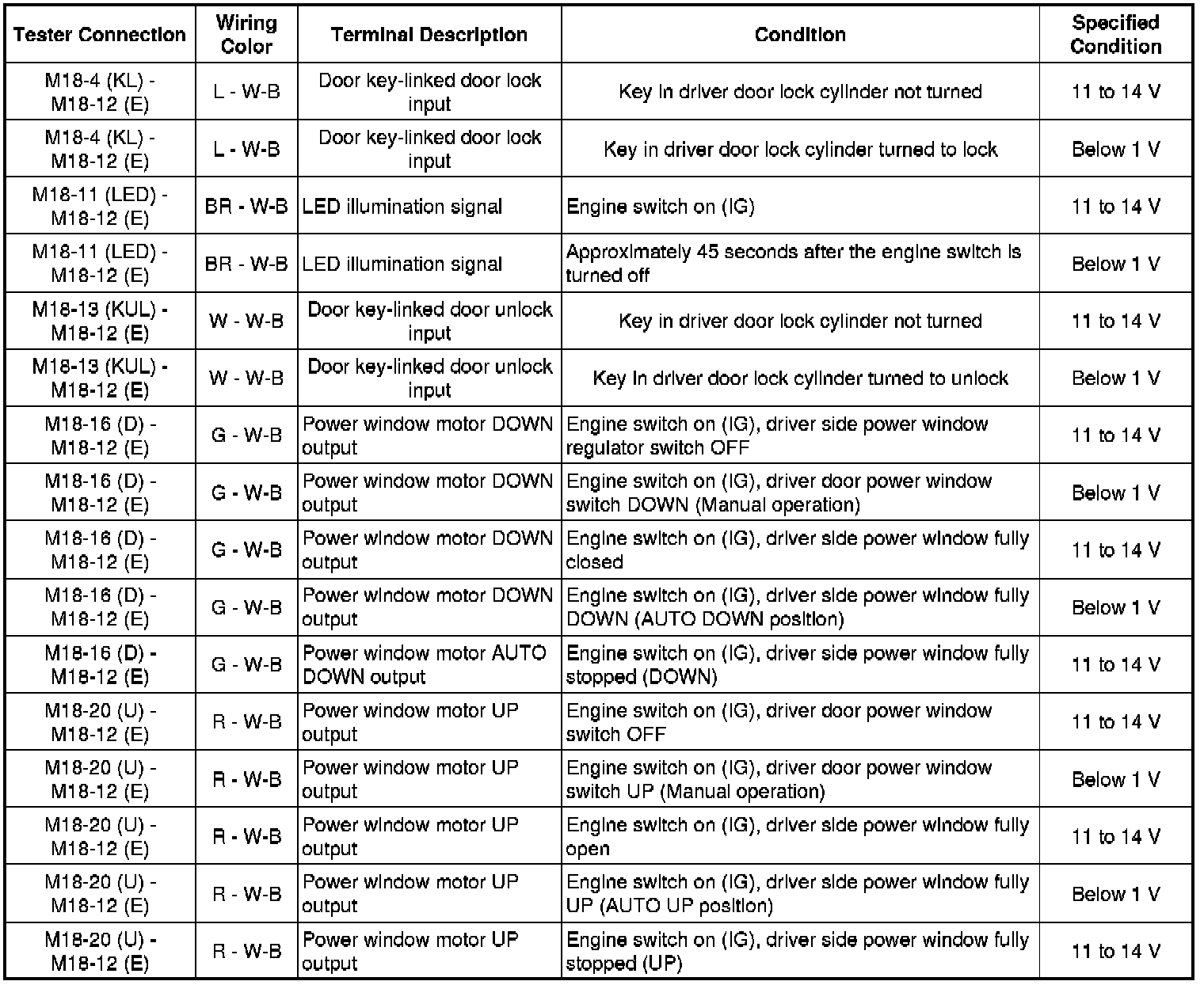 | Tester Connection | Wiring Color | Terminal Description | Condition | Specified Condition |
|---|---|---|---|---|
| M18-4 (KL) - M18-12 (E) | L - W-B | Door key-linked door lock input | Key in driver door lock cylinder not turned | 11 to 14 V |
| M18-4 (KL) - M18-12 (E) | L - W-B | Door key-linked door lock input | Key in driver door lock cylinder turned to lock | Below 1 V |
| M18-11 (LED) - M18-12 (E) | BR - W-B | LED illumination signal | Engine switch on (IG) | 11 to 14 V |
| M18-11 (LED) - M18-12 (E) | BR - W-B | LED illumination signal | Approximately 45 seconds after the engine switch is turned off | Below 1 V |
| M18-13 (KUL) - M18-12 (E) | W - W-B | Door key-linked door unlock input | Key in driver door lock cylinder not turned | 11 to 14 V |
| M18-13 (KUL) - M18-12 (E) | W - W-B | Door key-linked door unlock input | Key in driver door lock cylinder turned to unlock | Below 1 V |
| M18-16 (D) - M18-12 (E) | G - W-B | Power window motor DOWN output | Engine switch on (IG), driver side power window regulator switch OFF | 11 to 14 V |
| M18-16 (D) - M18-12 (E) | G - W-B | Power window motor DOWN output | Engine switch on (IG), driver door power window switch DOWN (Manual operation) | Below 1 V |
| M18-16 (D) - M18-12 (E) | G - W-B | Power window motor DOWN output | Engine switch on (IG), driver side power window fully closed | 11 to 14 V |
| M18-16 (D) - M18-12 (E) | G - W-B | Power window motor DOWN output | Engine switch on (IG), driver side power window fully DOWN (AUTO DOWN position) | Below 1 V |
| M18-16 (D) - M18-12 (E) | G - W-B | Power window motor AUTO DOWN output | Engine switch on (IG), driver side power window fully stopped (DOWN) | 11 to 14 V |
| M18-20 (U) - M18-12 (E) | R - W-B | Power window motor UP output | Engine switch on (IG), driver door power window switch OFF | 11 to 14 V |
| M18-20 (U) - M18-12 (E) | R - W-B | Power window motor UP output | Engine switch on (IG), driver door power window switch UP (Manual operation) | Below 1 V |
| M18-20 (U) - M18-12 (E) | R - W-B | Power window motor UP output | Engine switch on (IG), driver side power window fully open | 11 to 14 V |
| M18-20 (U) - M18-12 (E) | R - W-B | Power window motor UP output | Engine switch on (IG), driver side power window fully UP (AUTO UP position) | Below 1 V |
| M18-20 (U) - M18-12 (E) | R - W-B | Power window motor UP output | Engine switch on (IG), driver side power window fully stopped (UP) | 11 to 14 V |